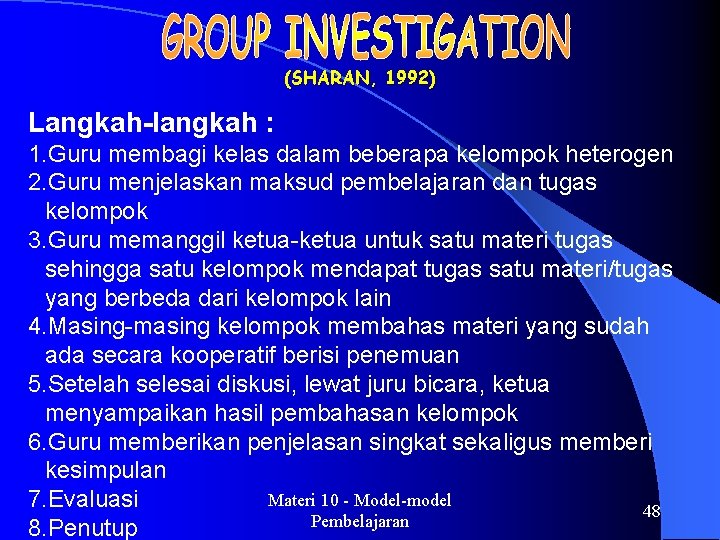 GROUP INVESTIGATION
(SHARAN, 1992)

Langkah-langkah :
1.Guru membagi kelas dalam beberapa kelompok heterogen
2.Guru menjelaskan maksud pembelajaran dan tugas kelompok
3.Guru memanggil ketua-ketua untuk satu materi tugas sehingga satu kelompok mendapat tugas satu materi/tugas yang berbeda dari kelompok lain
4.Masing-masing kelompok membahas materi yang sudah ada secara kooperatif berisi penemuan
5.Setelah selesai diskusi, lewat juru bicara, ketua menyampaikan hasil pembahasan kelompok
6.Guru memberikan penjelasan singkat sekaligus memberi kesimpulan
7.Evaluasi
8.Penutup

Materi 10 - Model-model Pembelajaran

48